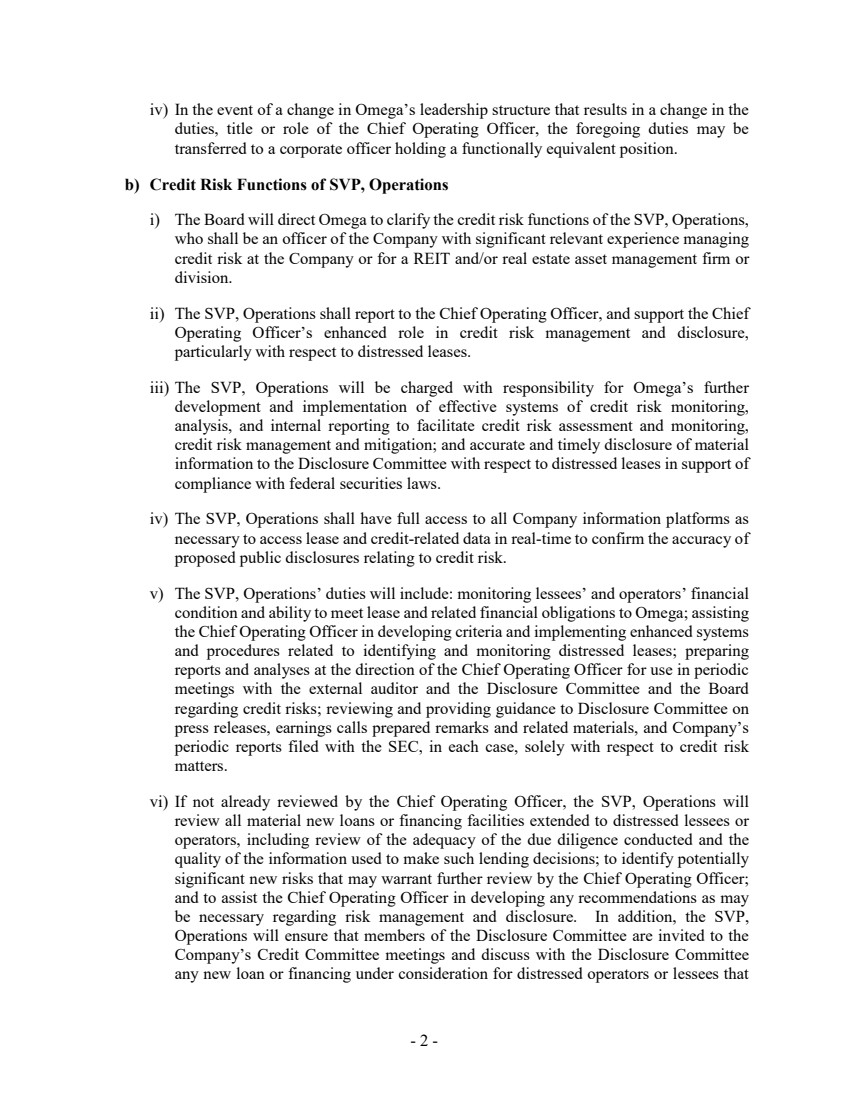 iv) In the event of a change in Omega's leadership structure that results in a change in the duties, title or role of the Chief Operating Officer, the foregoing duties may be transferred to a corporate officer holding a functionally equivalent position.

b) Credit Risk Functions of SVP, Operations

i) The Board will direct Omega to clarify the credit risk functions of the SVP, Operations, who shall be an officer of the Company with significant relevant experience managing credit risk at the Company or for a REIT and/or real estate asset management firm or division.

ii) The SVP, Operations shall report to the Chief Operating Officer, and support the Chief Operating Officer's enhanced role in credit risk management and disclosure, particularly with respect to distressed leases.

iii) The SVP, Operations will be charged with responsibility for Omega's further development and implementation of effective systems of credit risk monitoring, analysis, and internal reporting to facilitate credit risk assessment and monitoring, credit risk management and mitigation; and accurate and timely disclosure of material information to the Disclosure Committee with respect to distressed leases in support of compliance with federal securities laws.

iv) The SVP, Operations shall have full access to all Company information platforms as necessary to access lease and credit-related data in real-time to confirm the accuracy of proposed public disclosures relating to credit risk.

v) The SVP, Operations' duties will include: monitoring lessees' and operators' financial condition and ability to meet lease and related financial obligations to Omega; assisting the Chief Operating Officer in developing criteria and implementing enhanced systems and procedures related to identifying and monitoring distressed leases; preparing reports and analyses at the direction of the Chief Operating Officer for use in periodic meetings with the external auditor and the Disclosure Committee and the Board regarding credit risks; reviewing and providing guidance to Disclosure Committee on press releases, earnings calls prepared remarks and related materials, and Company's periodic reports filed with the SEC, in each case, solely with respect to credit risk matters.

vi) If not already reviewed by the Chief Operating Officer, the SVP, Operations will review all material new loans or financing facilities extended to distressed lessees or operators, including review of the adequacy of the due diligence conducted and the quality of the information used to make such lending decisions; to identify potentially significant new risks that may warrant further review by the Chief Operating Officer; and to assist the Chief Operating Officer in developing any recommendations as may be necessary regarding risk management and disclosure. In addition, the SVP, Operations will ensure that members of the Disclosure Committee are invited to the Company's Credit Committee meetings and discuss with the Disclosure Committee any new loan or financing under consideration for distressed operators or lessees that

- 2 -